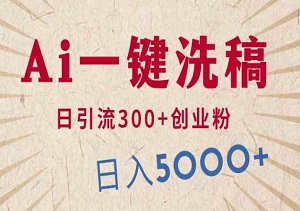 Ai一键洗稿

日引流300+创业粉

日入5000+